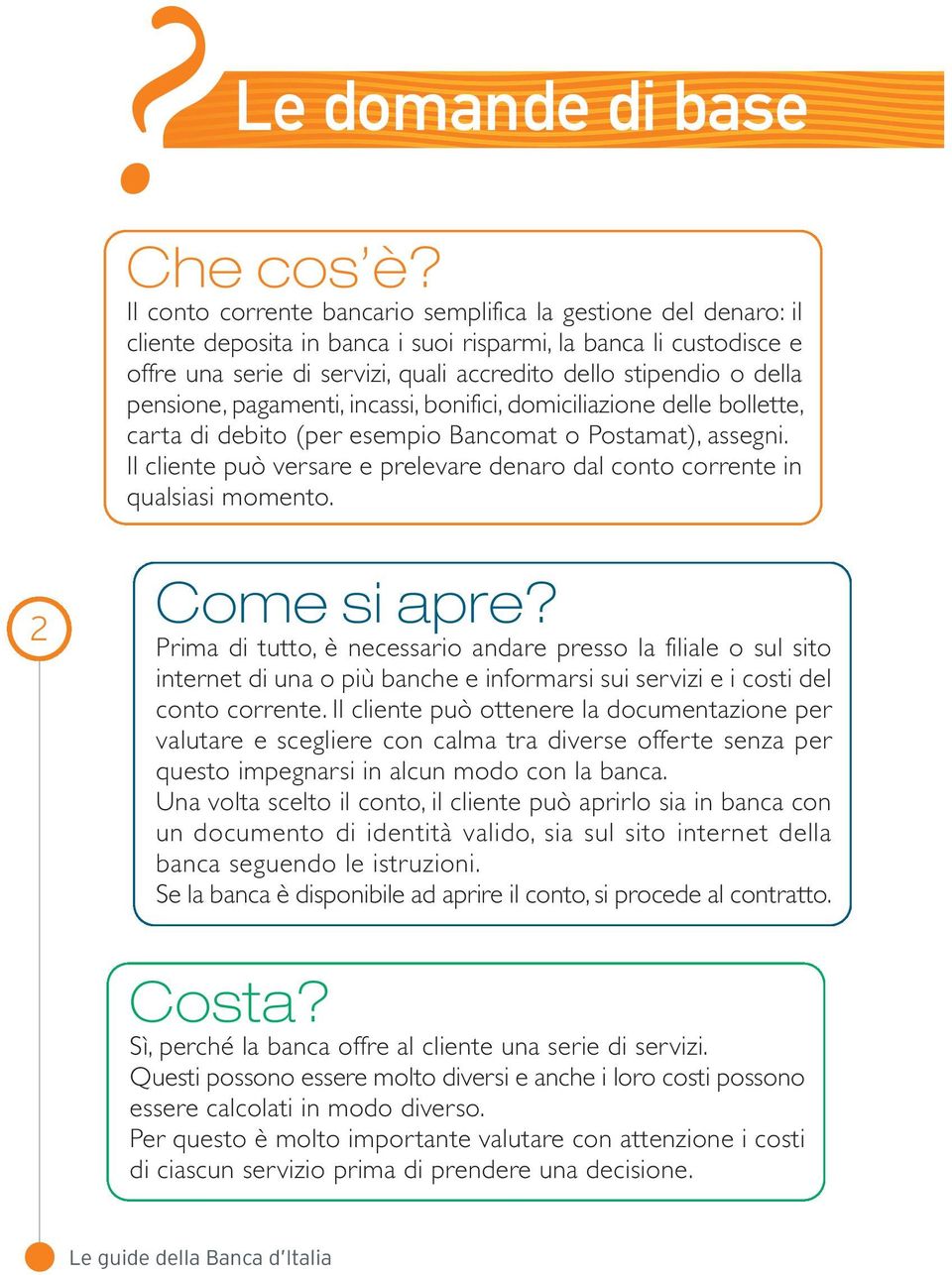 ?
Le domande di base

Che cos'è?
Il conto corrente bancario semplifica la gestione del denaro: il cliente deposita in banca i suoi risparmi, la banca li custodisce e offre una serie di servizi, quali accredito dello stipendio o della pensione, pagamenti, incassi, bonifici, domiciliazione delle bollette, carta di debito (per esempio Bancomat o Postamat), assegni. Il cliente può versare e prelevare denaro dal conto corrente in qualsiasi momento.

2

Come si apre?
Prima di tutto, è necessario andare presso la filiale o sul sito internet di una o più banche e informarsi sui servizi e i costi del conto corrente. Il cliente può ottenere la documentazione per valutare e scegliere con calma tra diverse offerte senza per questo impegnarsi in alcun modo con la banca.
Una volta scelto il conto, il cliente può aprirlo sia in banca con un documento di identità valido, sia sul sito internet della banca seguendo le istruzioni.
Se la banca è disponibile ad aprire il conto, si procede al contratto.

Costa?
Sì, perché la banca offre al cliente una serie di servizi.
Questi possono essere molto diversi e anche i loro costi possono essere calcolati in modo diverso.
Per questo è molto importante valutare con attenzione i costi di ciascun servizio prima di prendere una decisione.

Le guide della Banca d'Italia